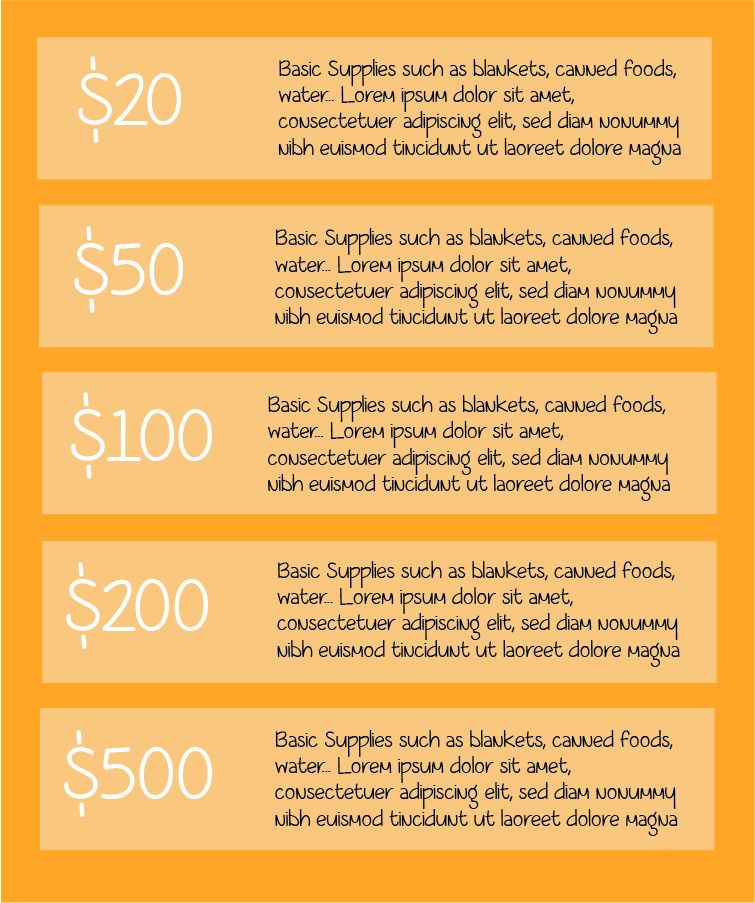 $20

Basic Supplies such as blankets, canned foods, water... Lorem ipsum dolor sit amet, consectetuer adipiscing elit, sed diam nonummy nibh euismod tincidunt ut laoreet dolore magna

$50

Basic Supplies such as blankets, canned foods, water... Lorem ipsum dolor sit amet, consectetuer adipiscing elit, sed diam nonummy nibh euismod tincidunt ut laoreet dolore magna

$100

Basic Supplies such as blankets, canned foods, water... Lorem ipsum dolor sit amet, consectetuer adipiscing elit, sed diam nonummy nibh euismod tincidunt ut laoreet dolore magna

$200

Basic Supplies such as blankets, canned foods, water... Lorem ipsum dolor sit amet, consectetuer adipiscing elit, sed diam nonummy nibh euismod tincidunt ut laoreet dolore magna

$500

Basic Supplies such as blankets, canned foods, water... Lorem ipsum dolor sit amet, consectetuer adipiscing elit, sed diam nonummy nibh euismod tincidunt ut laoreet dolore magna